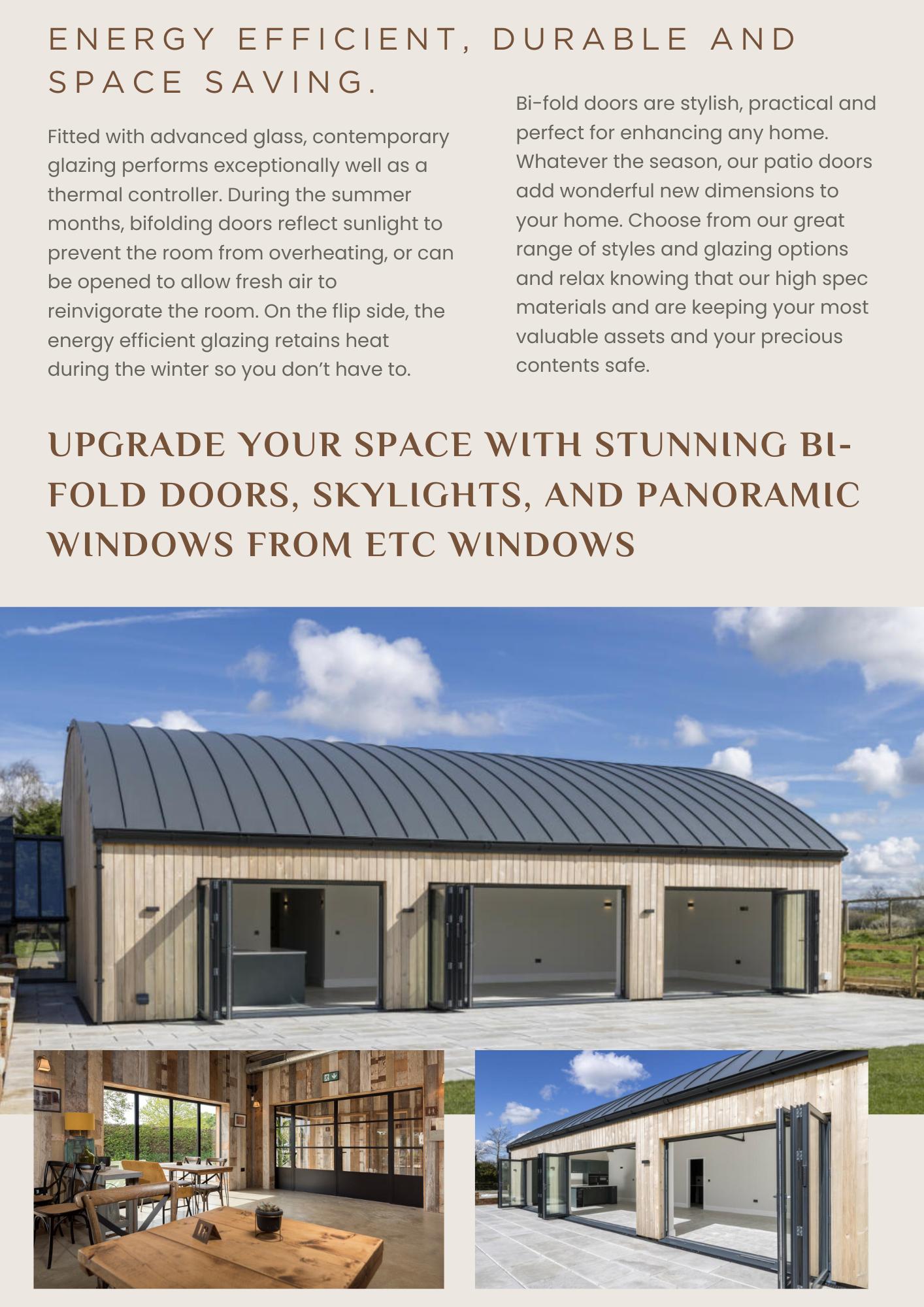 ENERGY EFFICIENT, DURABLE AND SPACE SAVING.

Fitted with advanced glass, contemporary glazing performs exceptionally well as a thermal controller. During the summer months, bifolding doors reflect sunlight to prevent the room from overheating, or can be opened to allow fresh air to reinvigorate the room. On the flip side, the energy efficient glazing retains heat during the winter so you don't have to.

Bi-fold doors are stylish, practical and perfect for enhancing any home. Whatever the season, our patio doors add wonderful new dimensions to your home. Choose from our great range of styles and glazing options and relax knowing that our high spec materials and are keeping your most valuable assets and your precious contents safe.

UPGRADE YOUR SPACE WITH STUNNING BI-FOLD DOORS, SKYLIGHTS, AND PANORAMIC WINDOWS FROM ETC WINDOWS